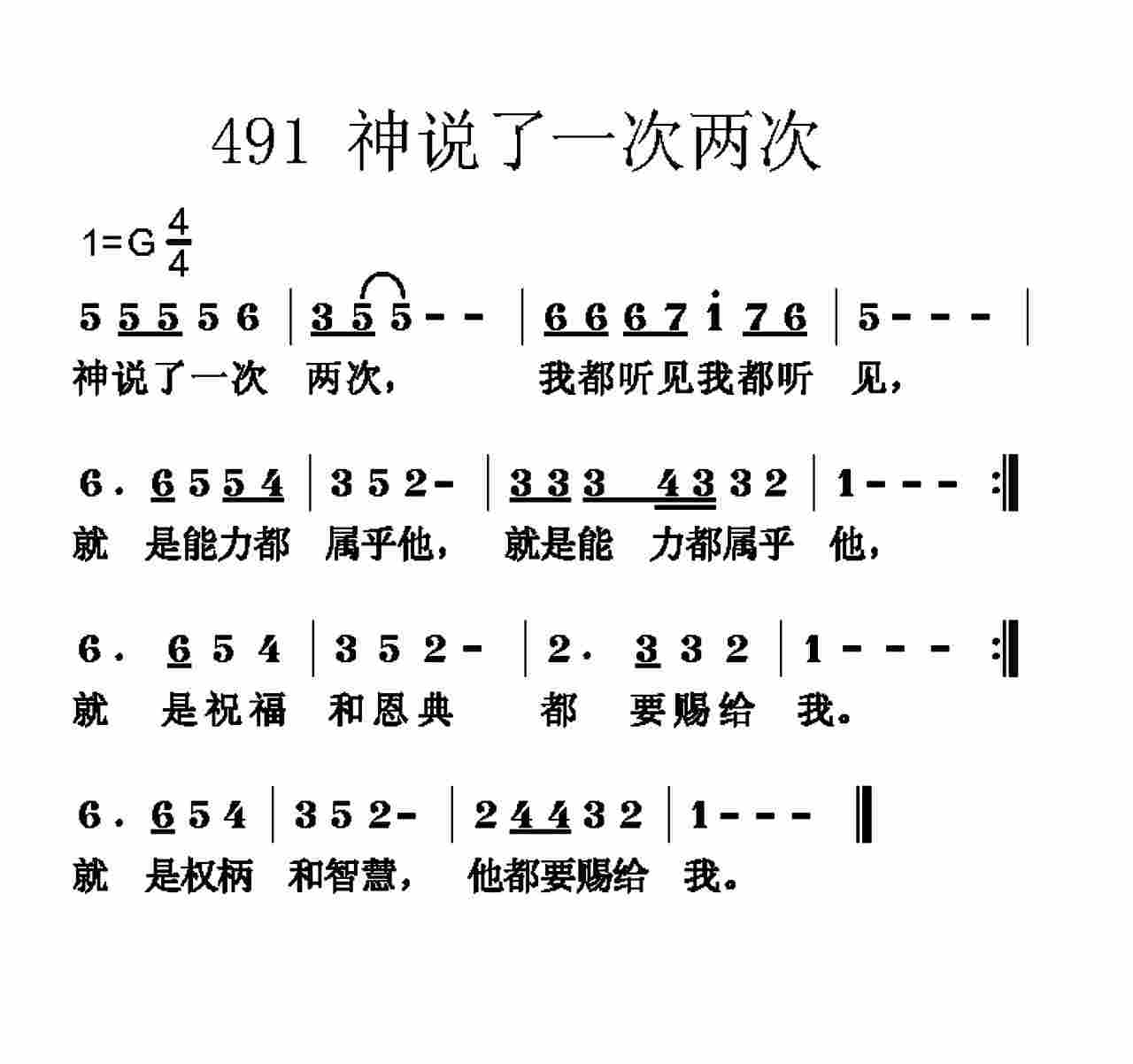 491 神说了一次两次

1=G $\frac{4}{4}$

5 5 5 5 6 | 3 5 5 - - | 6 6 6 7 i 7 6 | 5 - - - |
神说了一次 两次， 我都听见我都听 见，

6 . 6 5 5 4 | 3 5 2 - | 3 3 3 4 3 3 2 | 1 - - - :‖
就 是能力都 属乎他， 就是能 力都属乎 他，

6 . 6 5 4 | 3 5 2 - | 2 . 3 3 2 | 1 - - - :‖
就 是祝福 和恩典 都 要赐给 我。

6 . 6 5 4 | 3 5 2 - | 2 4 4 3 2 | 1 - - - ‖
就 是权柄 和智慧， 他都要赐给 我。